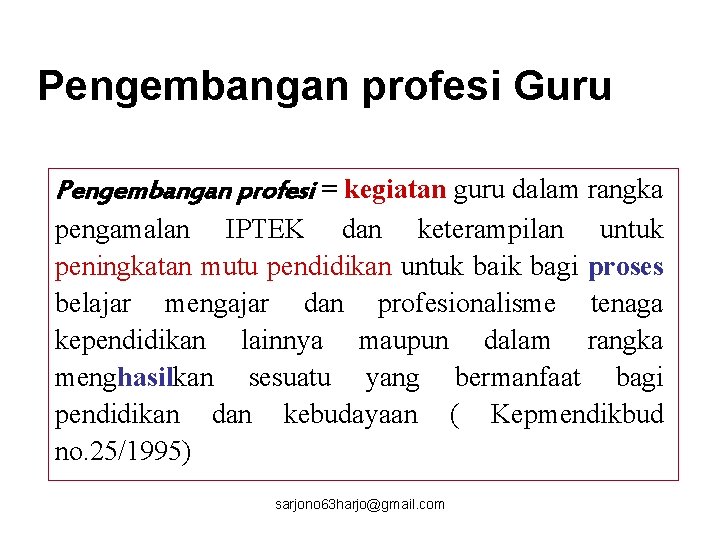 Pengembangan profesi Guru

Pengembangan profesi = kegiatan guru dalam rangka pengamalan IPTEK dan keterampilan untuk peningkatan mutu pendidikan untuk baik bagi proses belajar mengajar dan profesionalisme tenaga kependidikan lainnya maupun dalam rangka menghasilkan sesuatu yang bermanfaat bagi pendidikan dan kebudayaan ( Kepmendikbud no.25/1995)

sarjono63harjo@gmail.com